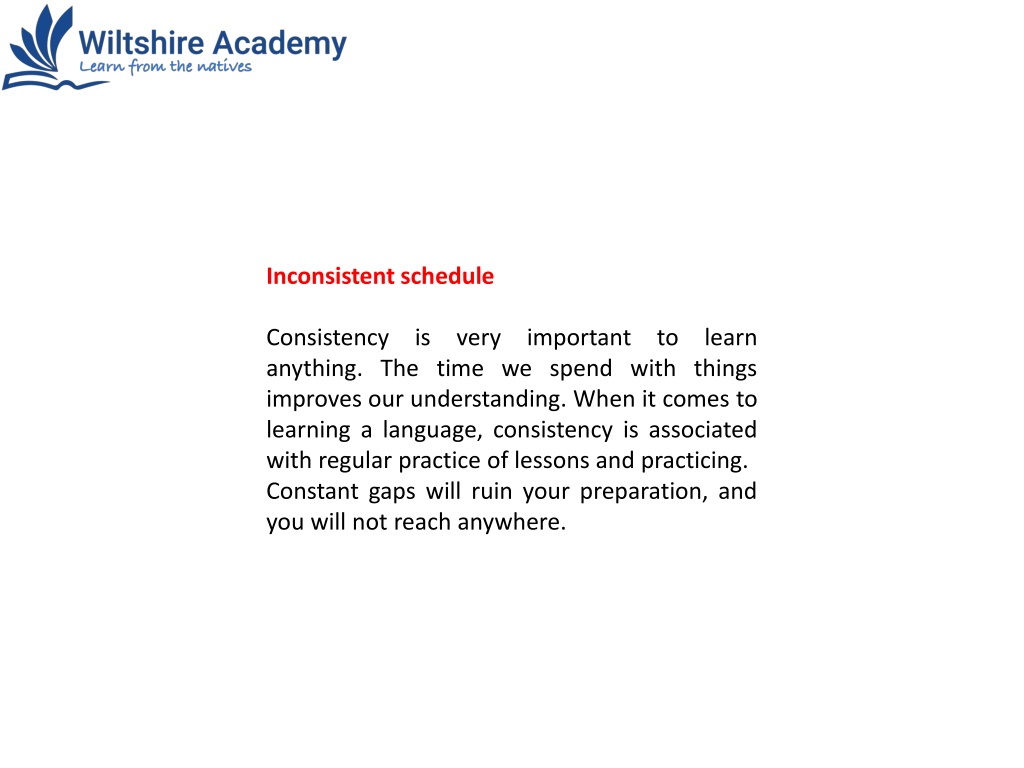 Wiltshire Academy
Learn from the natives

Inconsistent schedule

Consistency is very important to learn anything. The time we spend with things improves our understanding. When it comes to learning a language, consistency is associated with regular practice of lessons and practicing.
Constant gaps will ruin your preparation, and you will not reach anywhere.